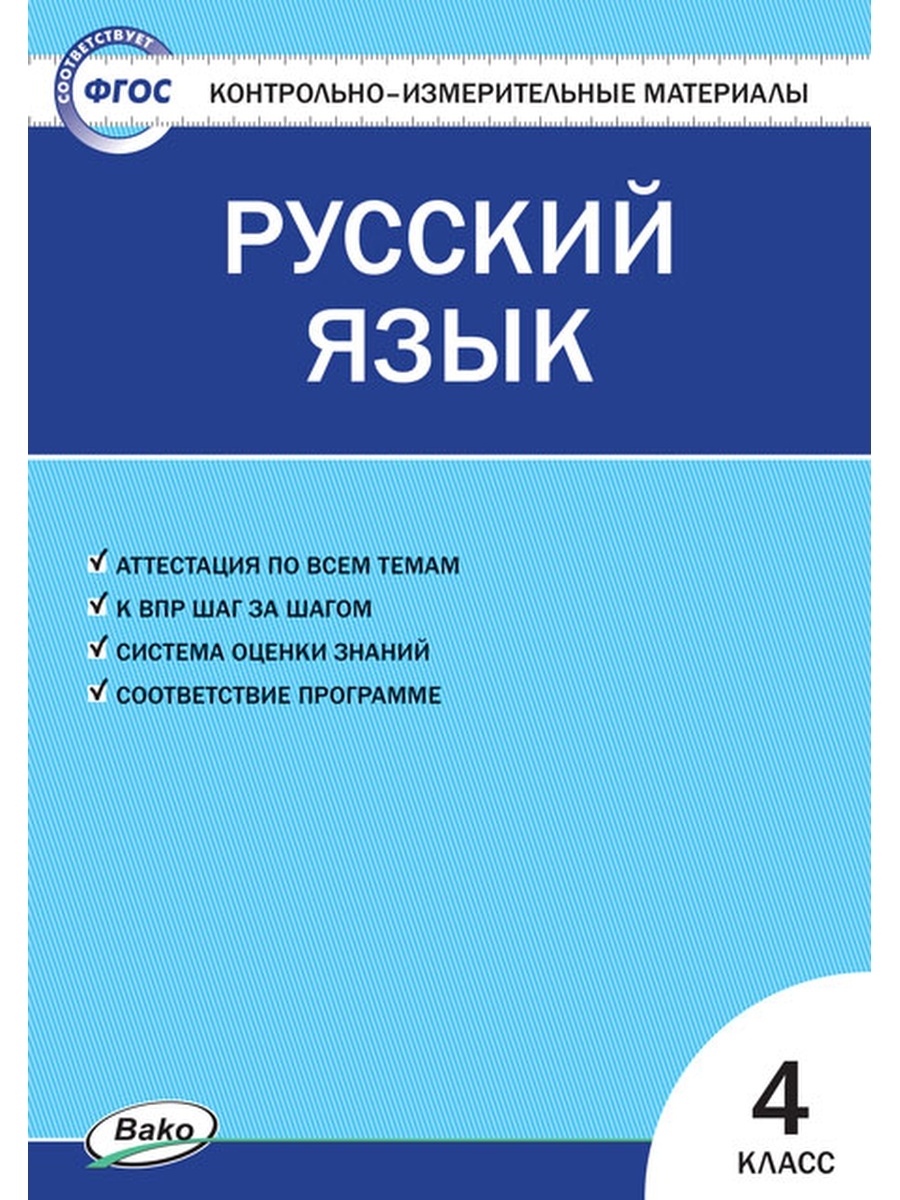 СООТВЕТСТВУЕТ ФГОС

КОНТРОЛЬНО-ИЗМЕРИТЕЛЬНЫЕ МАТЕРИАЛЫ

РУССКИЙ ЯЗЫК

✓ АТТЕСТАЦИЯ ПО ВСЕМ ТЕМАМ
✓ К ВПР ШАГ ЗА ШАГОМ
✓ СИСТЕМА ОЦЕНКИ ЗНАНИЙ
✓ СООТВЕТСТВИЕ ПРОГРАММЕ

Вако

4 КЛАСС